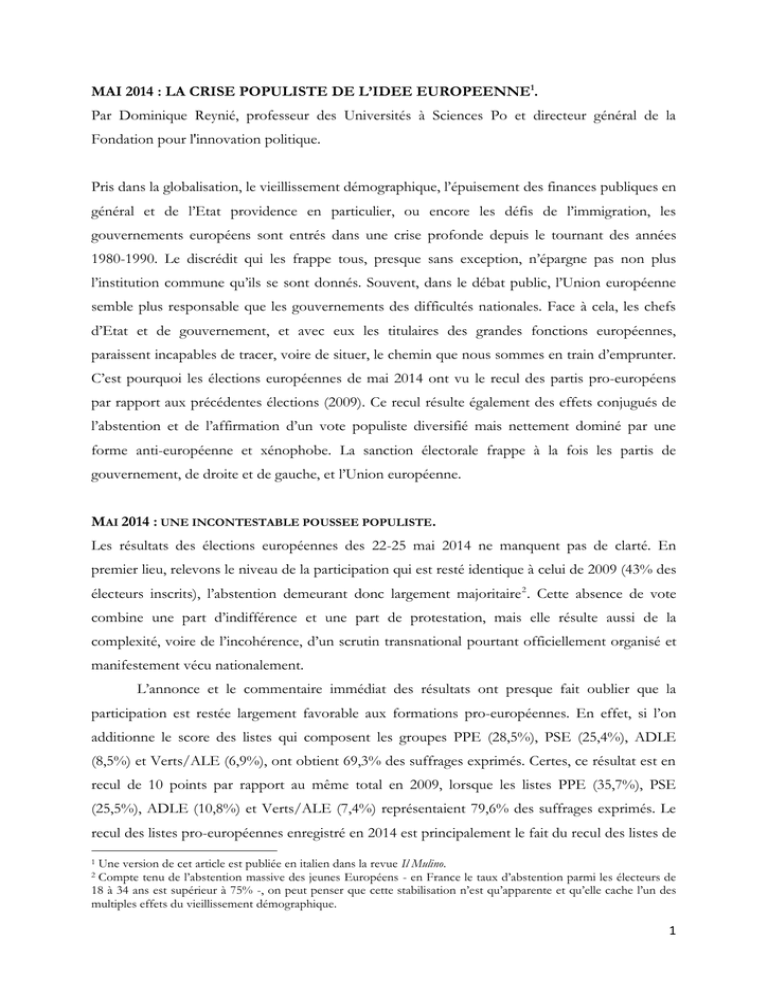 MAI 2014 : LA CRISE POPULISTE DE L'IDEE EUROPEENNE$^{1}$.

Par Dominique Reynié, professeur des Universités à Sciences Po et directeur général de la Fondation pour l'innovation politique.

Pris dans la globalisation, le vieillissement démographique, l'épuisement des finances publiques en général et de l'Etat providence en particulier, ou encore les défis de l'immigration, les gouvernements européens sont entrés dans une crise profonde depuis le tournant des années 1980-1990. Le discrédit qui les frappe tous, presque sans exception, n'épargne pas non plus l'institution commune qu'ils se sont donnés. Souvent, dans le débat public, l'Union européenne semble plus responsable que les gouvernements des difficultés nationales. Face à cela, les chefs d'Etat et de gouvernement, et avec eux les titulaires des grandes fonctions européennes, paraissent incapables de tracer, voire de situer, le chemin que nous sommes en train d'emprunter. C'est pourquoi les élections européennes de mai 2014 ont vu le recul des partis pro-européens par rapport aux précédentes élections (2009). Ce recul résulte également des effets conjugués de l'abstention et de l'affirmation d'un vote populiste diversifié mais nettement dominé par une forme anti-européenne et xénophobe. La sanction électorale frappe à la fois les partis de gouvernement, de droite et de gauche, et l'Union européenne.

MAI 2014 : UNE INCONTESTABLE POUSSEE POPULISTE.

Les résultats des élections européennes des 22-25 mai 2014 ne manquent pas de clarté. En premier lieu, relevons le niveau de la participation qui est resté identique à celui de 2009 (43% des électeurs inscrits), l'abstention demeurant donc largement majoritaire$^{2}$. Cette absence de vote combine une part d'indifférence et une part de protestation, mais elle résulte aussi de la complexité, voire de l'incohérence, d'un scrutin transnational pourtant officiellement organisé et manifestement vécu nationalement.

L'annonce et le commentaire immédiat des résultats ont presque fait oublier que la participation est restée largement favorable aux formations pro-européennes. En effet, si l'on additionne le score des listes qui composent les groupes PPE (28,5%), PSE (25,4%), ADLE (8,5%) et Verts/ALE (6,9%), ont obtient 69,3% des suffrages exprimés. Certes, ce résultat est en recul de 10 points par rapport au même total en 2009, lorsque les listes PPE (35,7%), PSE (25,5%), ADLE (10,8%) et Verts/ALE (7,4%) représentaient 79,6% des suffrages exprimés. Le recul des listes pro-européennes enregistré en 2014 est principalement le fait du recul des listes de

$^{1}$ Une version de cet article est publiée en italien dans la revue Il Mulino.
$^{2}$ Compte tenu de l'abstention massive des jeunes Européens - en France le taux d'abstention parmi les électeurs de 18 à 34 ans est supérieur à 75% -, on peut penser que cette stabilisation n'est qu'apparente et qu'elle cache l'un des multiples effets du vieillissement démographique.

1